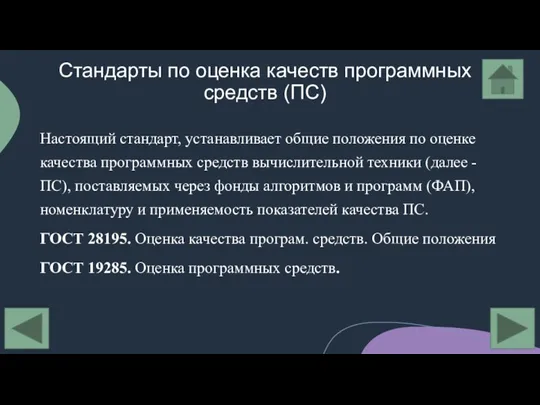 Стандарты по оценка качеств программных средств (ПС)

Настоящий стандарт, устанавливает общие положения по оценке качества программных средств вычислительной техники (далее - ПС), поставляемых через фонды алгоритмов и программ (ФАП), номенклатуру и применяемость показателей качества ПС.

ГОСТ 28195. Оценка качества програм. средств. Общие положения

ГОСТ 19285. Оценка программных средств.